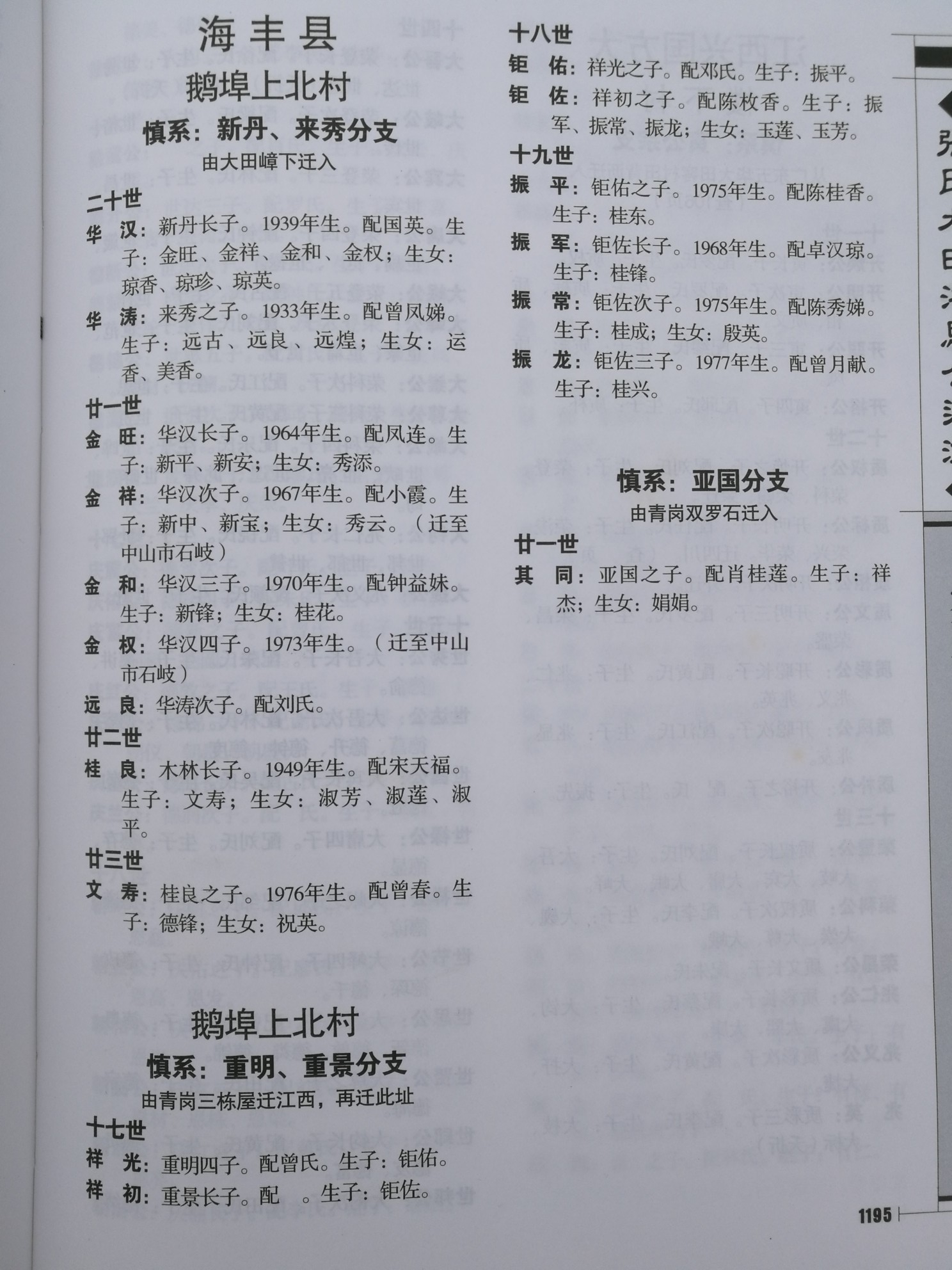 海丰县

鹅埠上北村

慎系：新丹、来秀分支

由大田嶂下迁入

二十世

华 汉：新丹长子。1939年生。配国英。生子：金旺、金祥、金和、金权；生女：琼香、琼珍、琼英。

华 涛：来秀之子。1933年生。配曾凤娣。生子：远古、远良、远煌；生女：运香、美香。

廿一世

金 旺：华汉长子。1964年生。配凤连。生子：新平、新安；生女：秀添。

金 祥：华汉次子。1967年生。配小霞。生子：新中、新宝；生女：秀云。（迁至中山市石岐）

金 和：华汉三子。1970年生。配钟益妹。生子：新锋；生女：桂花。

金 权：华汉四子。1973年生。（迁至中山市石岐）

远 良：华涛次子。配刘氏。

廿二世

桂 良：木林长子。1949年生。配宋天福。生子：文寿；生女：淑芳、淑莲、淑平。

廿三世

文 寿：桂良之子。1976年生。配曾春。生子：德锋；生女：祝英。

鹅埠上北村

慎系：重明、重景分支

由青岗三栋屋迁江西，再迁此址

十七世

祥 光：重明四子。配曾氏。生子：钜佑。

祥 初：重景长子。配 。生子：钜佐。

十八世

钜 佑：祥光之子。配邓氏。生子：振平。

钜 佐：祥初之子。配陈枚香。生子：振军、振常、振龙；生女：玉莲、玉芳。

十九世

振 平：钜佑之子。1975年生。配陈桂香。生子：桂东。

振 军：钜佐长子。1968年生。配卓汉琼。生子：桂锋。

振 常：钜佐次子。1975年生。配陈秀娣。生子：桂成；生女：殷英。

振 龙：钜佐三子。1977年生。配曾月献。生子：桂兴。

慎系：亚国分支

由青岗双罗石迁入

廿一世

其 同：亚国之子。配肖桂莲。生子：祥杰；生女：娟娟。

1195